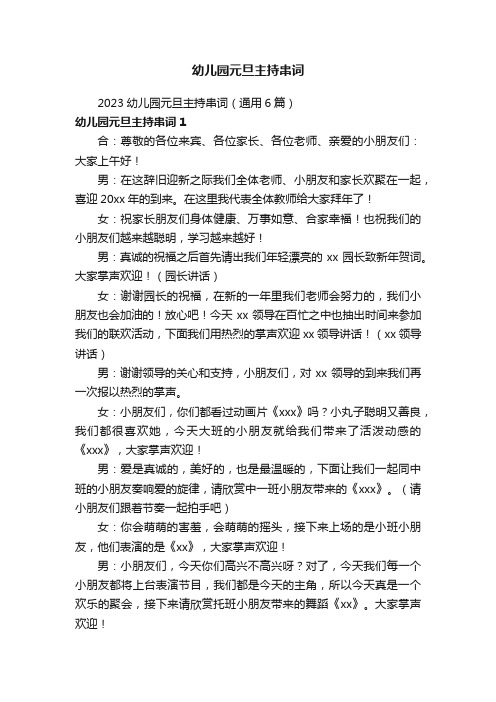 幼儿园元旦主持串词

2023 幼儿园元旦主持串词（通用 6 篇）

幼儿园元旦主持串词 1

合：尊敬的各位来宾、各位家长、各位老师、亲爱的小朋友们：大家上午好！

男：在这辞旧迎新之际我们全体老师、小朋友和家长欢聚在一起，喜迎 20xx 年的到来。在这里我代表全体教师给大家拜年了！

女：祝家长朋友们身体健康、万事如意、合家幸福！也祝我们的小朋友们越来越聪明，学习越来越好！

男：真诚的祝福之后首先请出我们年轻漂亮的 xx 园长致新年贺词。大家掌声欢迎！（园长讲话）

女：谢谢园长的祝福，在新的一年里我们老师会努力的，我们小朋友也会加油的！放心吧！今天 xx 领导在百忙之中也抽出时间来参加我们的联欢活动，下面我们用热烈的掌声欢迎 xx 领导讲话！（xx 领导讲话）

男：谢谢领导的关心和支持，小朋友们，对 xx 领导的到来我们再一次报以热烈的掌声。

女：小朋友们，你们都看过动画片《xxx》吗？小丸子聪明又善良，我们都很喜欢她，今天大班的小朋友就给我们带来了活泼动感的《xxx》，大家掌声欢迎！

男：爱是真诚的，美好的，也是最温暖的，下面让我们一起同中班的小朋友奏响爱的旋律，请欣赏中一班小朋友带来的《xxx》。（请小朋友们跟着节奏一起拍手吧）

女：你会萌萌的害羞，会萌萌的摇头，接下来上场的是小班小朋友，他们表演的是《xx》，大家掌声欢迎！

男：小朋友们，今天你们高兴不高兴呀？对了，今天我们每一个小朋友都将上台表演节目，我们都是今天的主角，所以今天真是一个欢乐的聚会，接下来请欣赏托班小朋友带来的舞蹈《xx》。大家掌声欢迎！